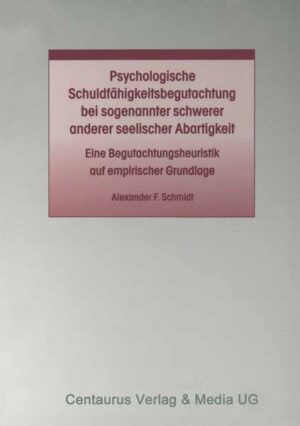 Psychologische Schuldfähigkeitsbegutachtung bei sogenannter schwerer anderer seelischer Abartigkeit

Eine Begutachtungsheuristik auf empirischer Grundlage

Alexander F. Schmidt

Centaurus Verlag & Media UG